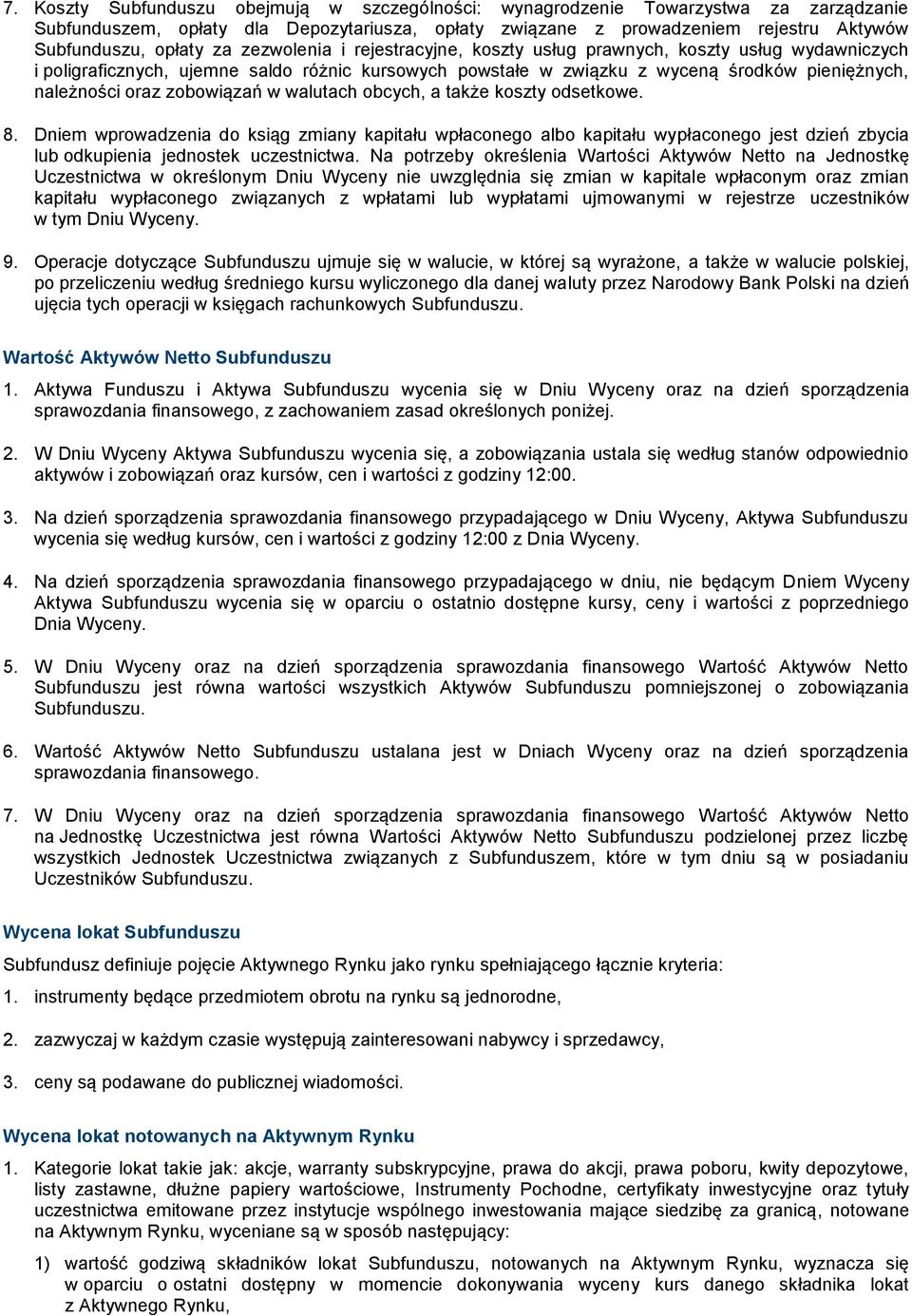 7. Koszty Subfunduszu obejmują w szczególności: wynagrodzenie Towarzystwa za zarządzanie Subfunduszem, opłaty dla Depozytariusza, opłaty związane z prowadzeniem rejestru Aktywów Subfunduszu, opłaty za zezwolenia i rejestracyjne, koszty usług prawnych, koszty usług wydawniczych i poligraficznych, ujemne saldo różnic kursowych powstałe w związku z wyceną środków pieniężnych, należności oraz zobowiązań w walutach obcych, a także koszty odsetkowe.

8. Dniem wprowadzenia do ksiąg zmiany kapitału wpłaconego albo kapitału wypłaconego jest dzień zbycia lub odkupienia jednostek uczestnictwa. Na potrzeby określenia Wartości Aktywów Netto na Jednostkę Uczestnictwa w określonym Dniu Wyceny nie uwzględnia się zmian w kapitale wpłaconym oraz zmian kapitału wypłaconego związanych z wpłatami lub wypłatami ujmowanymi w rejestrze uczestników w tym Dniu Wyceny.

9. Operacje dotyczące Subfunduszu ujmuje się w walucie, w której są wyrażone, a także w walucie polskiej, po przeliczeniu według średniego kursu wyliczonego dla danej waluty przez Narodowy Bank Polski na dzień ujęcia tych operacji w księgach rachunkowych Subfunduszu.

Wartość Aktywów Netto Subfunduszu

1. Aktywa Funduszu i Aktywa Subfunduszu wycenia się w Dniu Wyceny oraz na dzień sporządzenia sprawozdania finansowego, z zachowaniem zasad określonych poniżej.

2. W Dniu Wyceny Aktywa Subfunduszu wycenia się, a zobowiązania ustala się według stanów odpowiednio aktywów i zobowiązań oraz kursów, cen i wartości z godziny 12:00.

3. Na dzień sporządzenia sprawozdania finansowego przypadającego w Dniu Wyceny, Aktywa Subfunduszu wycenia się według kursów, cen i wartości z godziny 12:00 z Dnia Wyceny.

4. Na dzień sporządzenia sprawozdania finansowego przypadającego w dniu, nie będącym Dniem Wyceny Aktywa Subfunduszu wycenia się w oparciu o ostatnio dostępne kursy, ceny i wartości z poprzedniego Dnia Wyceny.

5. W Dniu Wyceny oraz na dzień sporządzenia sprawozdania finansowego Wartość Aktywów Netto Subfunduszu jest równa wartości wszystkich Aktywów Subfunduszu pomniejszonej o zobowiązania Subfunduszu.

6. Wartość Aktywów Netto Subfunduszu ustalana jest w Dniach Wyceny oraz na dzień sporządzenia sprawozdania finansowego.

7. W Dniu Wyceny oraz na dzień sporządzenia sprawozdania finansowego Wartość Aktywów Netto na Jednostkę Uczestnictwa jest równa Wartości Aktywów Netto Subfunduszu podzielonej przez liczbę wszystkich Jednostek Uczestnictwa związanych z Subfunduszem, które w tym dniu są w posiadaniu Uczestników Subfunduszu.

Wycena lokat Subfunduszu

Subfundusz definiuje pojęcie Aktywnego Rynku jako rynku spełniającego łącznie kryteria:

1. instrumenty będące przedmiotem obrotu na rynku są jednorodne,

2. zazwyczaj w każdym czasie występują zainteresowani nabywcy i sprzedawcy,

3. ceny są podawane do publicznej wiadomości.

Wycena lokat notowanych na Aktywnym Rynku

1. Kategorie lokat takie jak: akcje, warranty subskrypcyjne, prawa do akcji, prawa poboru, kwity depozytowe, listy zastawne, dłużne papiery wartościowe, Instrumenty Pochodne, certyfikaty inwestycyjne oraz tytuły uczestnictwa emitowane przez instytucje wspólnego inwestowania mające siedzibę za granicą, notowane na Aktywnym Rynku, wyceniane są w sposób następujący:

1) wartość godziwą składników lokat Subfunduszu, notowanych na Aktywnym Rynku, wyznacza się w oparciu o ostatni dostępny w momencie dokonywania wyceny kurs danego składnika lokat z Aktywnego Rynku,